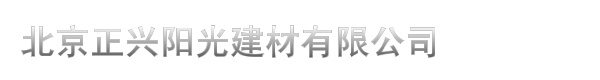 北京正兴阳光建材有限公司